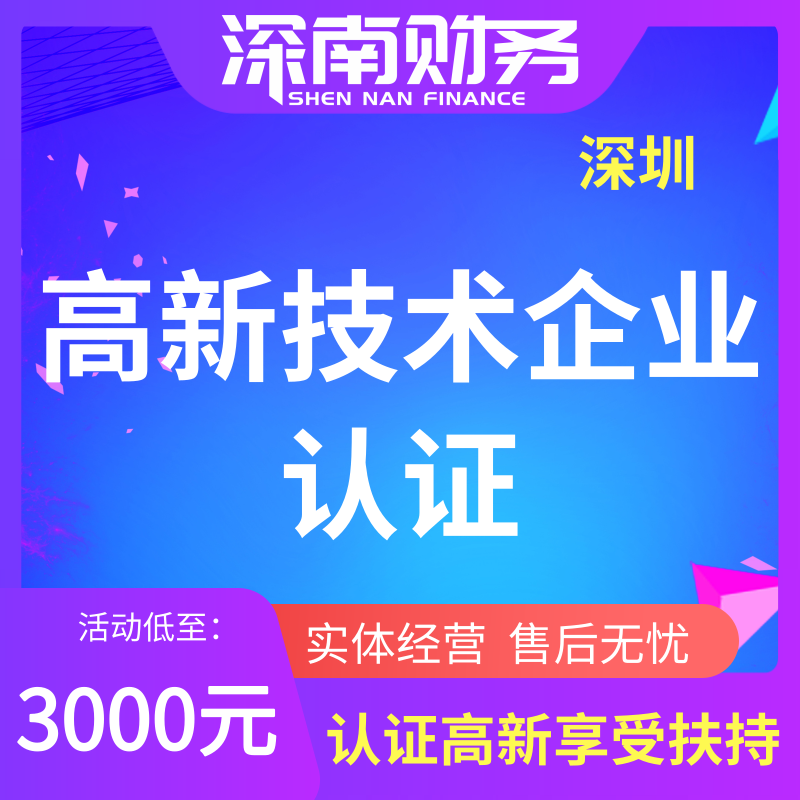 深南财务
SHEN NAN FINANCE

深圳

高新技术企业
认证

活动低至:
3000元

实体经营 售后无忧

认证高新享受扶持